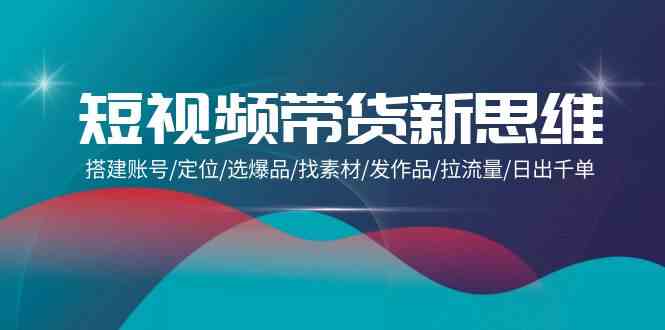 短视频带货新思维

搭建账号/定位/选爆品/找素材/发作品/拉流量/日出千单